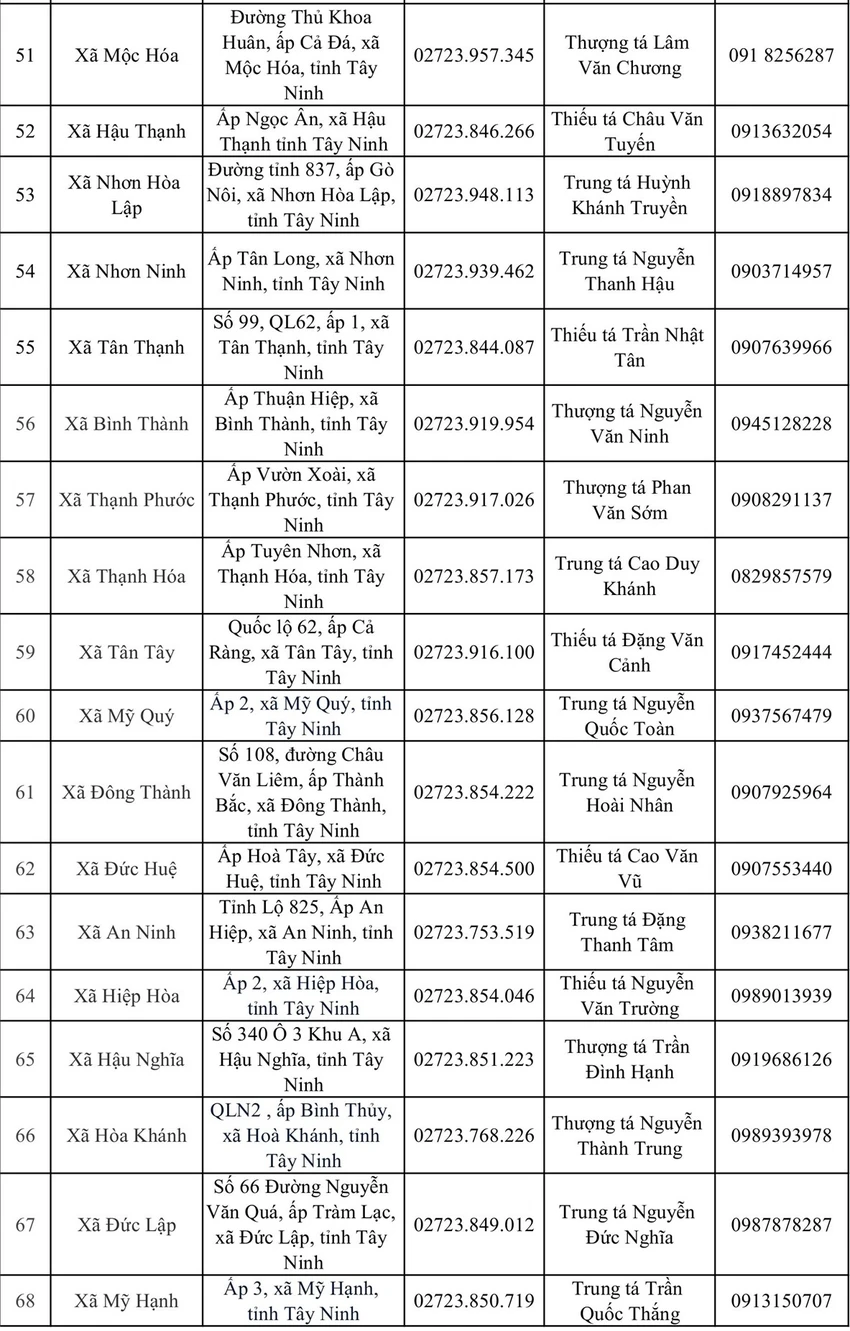 | 51 | Xã Mộc Hóa | Đường Thủ Khoa Huân, ấp Cả Đá, xã Mộc Hóa, tỉnh Tây Ninh | 02723.957.345 | Thượng tá Lâm Văn Chương | 091 8256287 |
|---|---|---|---|---|---|
| 52 | Xã Hậu Thạnh | Ấp Ngọc Ân, xã Hậu Thạnh tỉnh Tây Ninh | 02723.846.266 | Thiếu tá Châu Văn Tuyến | 0913632054 |
| 53 | Xã Nhơn Hòa Lập | Đường tỉnh 837, ấp Gò Nôi, xã Nhơn Hòa Lập, tỉnh Tây Ninh | 02723.948.113 | Trung tá Huỳnh Khánh Truyền | 0918897834 |
| 54 | Xã Nhơn Ninh | Ấp Tân Long, xã Nhơn Ninh, tỉnh Tây Ninh | 02723.939.462 | Trung tá Nguyễn Thanh Hậu | 0903714957 |
| 55 | Xã Tân Thạnh | Số 99, QL62, ấp 1, xã Tân Thạnh, tỉnh Tây Ninh | 02723.844.087 | Thiếu tá Trần Nhật Tân | 0907639966 |
| 56 | Xã Bình Thành | Ấp Thuận Hiệp, xã Bình Thành, tỉnh Tây Ninh | 02723.919.954 | Thượng tá Nguyễn Văn Ninh | 0945128228 |
| 57 | Xã Thạnh Phước | Ấp Vườn Xoài, xã Thạnh Phước, tỉnh Tây Ninh | 02723.917.026 | Thượng tá Phan Văn Sớm | 0908291137 |
| 58 | Xã Thạnh Hóa | Ấp Tuyên Nhơn, xã Thạnh Hóa, tỉnh Tây Ninh | 02723.857.173 | Trung tá Cao Duy Khánh | 0829857579 |
| 59 | Xã Tân Tây | Quốc lộ 62, ấp Cả Ràng, xã Tân Tây, tỉnh Tây Ninh | 02723.916.100 | Thiếu tá Đặng Văn Cảnh | 0917452444 |
| 60 | Xã Mỹ Quý | Ấp 2, xã Mỹ Quý, tỉnh Tây Ninh | 02723.856.128 | Trung tá Nguyễn Quốc Toàn | 0937567479 |
| 61 | Xã Đông Thành | Số 108, đường Châu Văn Liêm, ấp Thành Bắc, xã Đông Thành, tỉnh Tây Ninh | 02723.854.222 | Trung tá Nguyễn Hoài Nhân | 0907925964 |
| 62 | Xã Đức Huệ | Ấp Hoà Tây, xã Đức Huệ, tỉnh Tây Ninh | 02723.854.500 | Thiếu tá Cao Văn Vũ | 0907553440 |
| 63 | Xã An Ninh | Tỉnh Lộ 825, Ấp An Hiệp, xã An Ninh, tỉnh Tây Ninh | 02723.753.519 | Trung tá Đặng Thanh Tâm | 0938211677 |
| 64 | Xã Hiệp Hòa | Ấp 2, xã Hiệp Hòa, tỉnh Tây Ninh | 02723.854.046 | Thiếu tá Nguyễn Văn Trường | 0989013939 |
| 65 | Xã Hậu Nghĩa | Số 340 Ô 3 Khu A, xã Hậu Nghĩa, tỉnh Tây Ninh | 02723.851.223 | Thượng tá Trần Đình Hạnh | 0919686126 |
| 66 | Xã Hòa Khánh | QLN2 , ấp Bình Thủy, xã Hoà Khánh, tỉnh Tây Ninh | 02723.768.226 | Thượng tá Nguyễn Thành Trung | 0989393978 |
| 67 | Xã Đức Lập | Số 66 Đường Nguyễn Văn Quá, ấp Tràm Lạc, xã Đức Lập, tỉnh Tây Ninh | 02723.849.012 | Trung tá Nguyễn Đức Nghĩa | 0987878287 |
| 68 | Xã Mỹ Hạnh | Ấp 3, xã Mỹ Hạnh, tỉnh Tây Ninh | 02723.850.719 | Trung tá Trần Quốc Thắng | 0913150707 |